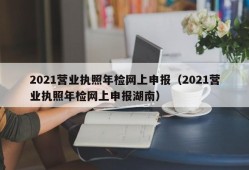 2021营业执照年检网上申报（2021营业执照年检网上申报湖南）